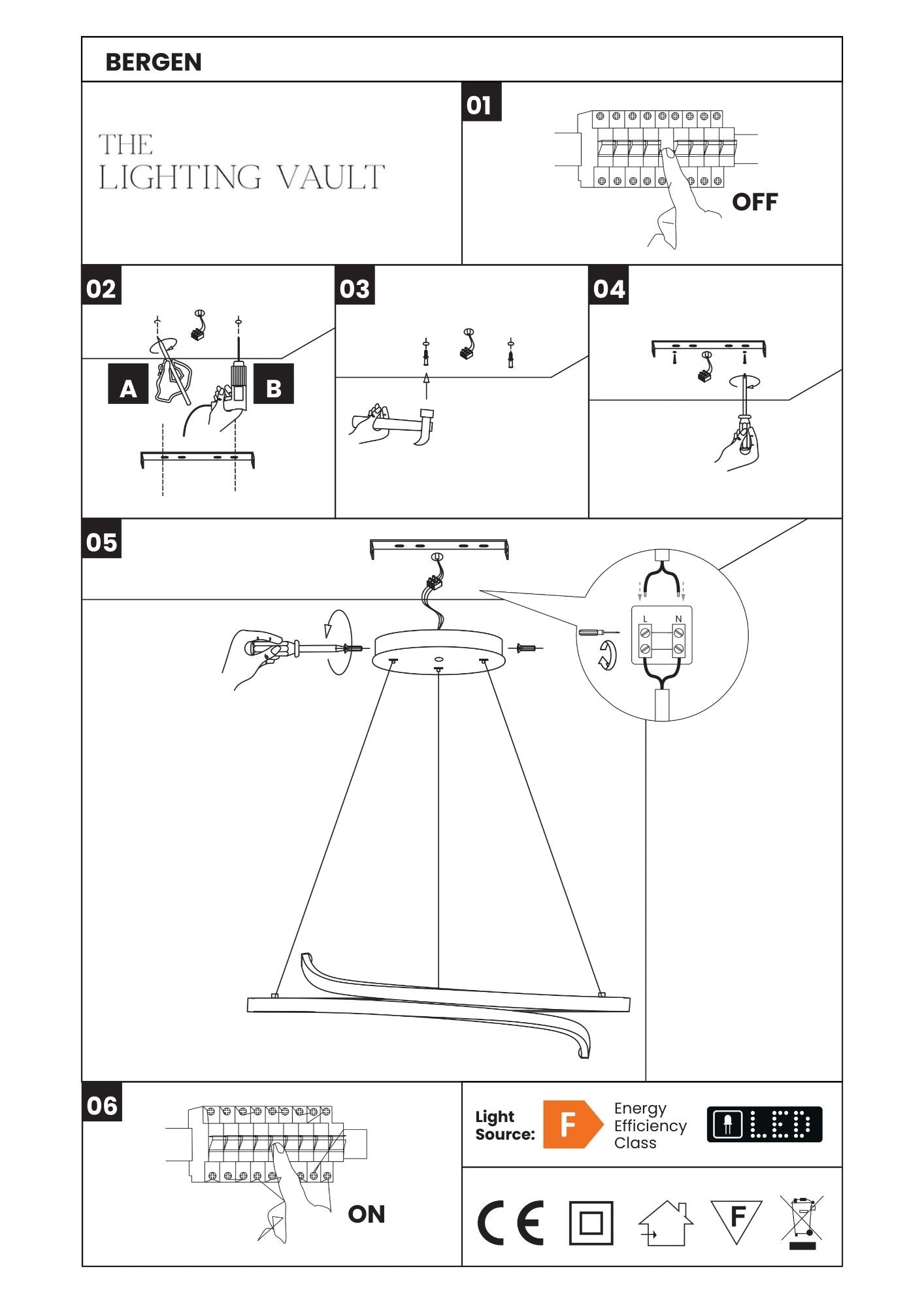 BERGEN

THE
LIGHTING VAULT

01

OFF

02

A

B

03

04

05

L N

06

ON

Light Source: F Energy Efficiency Class

LED

CE

F